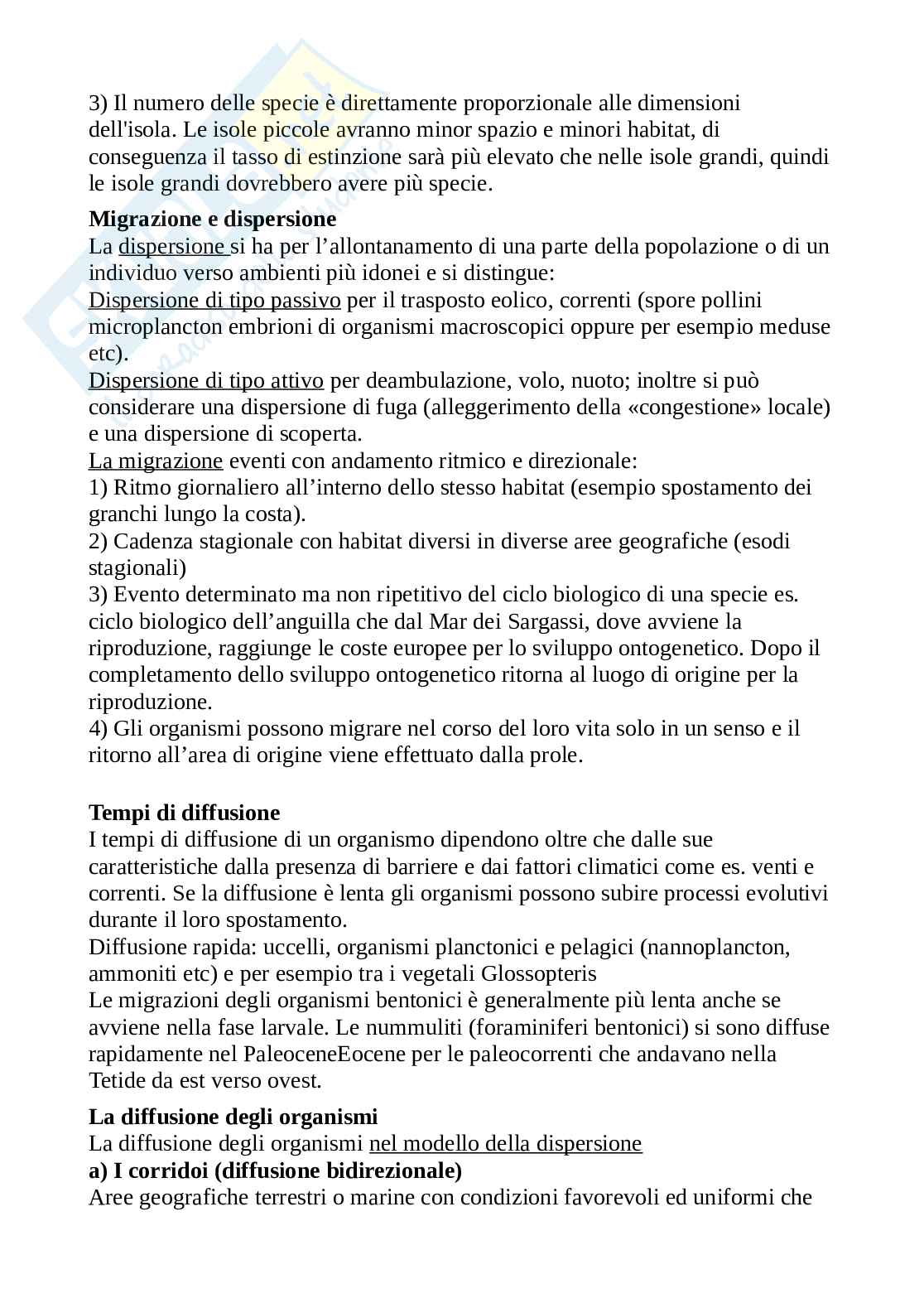 3) Il numero delle specie è direttamente proporzionale alle dimensioni dell'isola. Le isole piccole avranno minor spazio e minori habitat, di conseguenza il tasso di estinzione sarà più elevato che nelle isole grandi, quindi le isole grandi dovrebbero avere più specie.

**Migrazione e dispersione**
La dispersione si ha per l'allontanamento di una parte della popolazione o di un individuo verso ambienti più idonei e si distingue:
Dispersione di tipo passivo per il trasposto eolico, correnti (spore pollini microplancton embrioni di organismi macroscopici oppure per esempio meduse etc).
Dispersione di tipo attivo per deambulazione, volo, nuoto; inoltre si può considerare una dispersione di fuga (alleggerimento della «congestione» locale) e una dispersione di scoperta.
La migrazione eventi con andamento ritmico e direzionale:
1) Ritmo giornaliero all'interno dello stesso habitat (esempio spostamento dei granchi lungo la costa).
2) Cadenza stagionale con habitat diversi in diverse aree geografiche (esodi stagionali)
3) Evento determinato ma non ripetitivo del ciclo biologico di una specie es. ciclo biologico dell'anguilla che dal Mar dei Sargassi, dove avviene la riproduzione, raggiunge le coste europee per lo sviluppo ontogenetico. Dopo il completamento dello sviluppo ontogenetico ritorna al luogo di origine per la riproduzione.
4) Gli organismi possono migrare nel corso del loro vita solo in un senso e il ritorno all'area di origine viene effettuato dalla prole.

**Tempi di diffusione**
I tempi di diffusione di un organismo dipendono oltre che dalle sue caratteristiche dalla presenza di barriere e dai fattori climatici come es. venti e correnti. Se la diffusione è lenta gli organismi possono subire processi evolutivi durante il loro spostamento.
Diffusione rapida: uccelli, organismi planctonici e pelagici (nannoplancton, ammoniti etc) e per esempio tra i vegetali Glossopteris
Le migrazioni degli organismi bentonici è generalmente più lenta anche se avviene nella fase larvale. Le nummuliti (foraminiferi bentonici) si sono diffuse rapidamente nel PaleoceneEocene per le paleocorrenti che andavano nella Tetide da est verso ovest.

**La diffusione degli organismi**
La diffusione degli organismi nel modello della dispersione
**a) I corridoi (diffusione bidirezionale)**
Aree geografiche terrestri o marine con condizioni favorevoli ed uniformi che